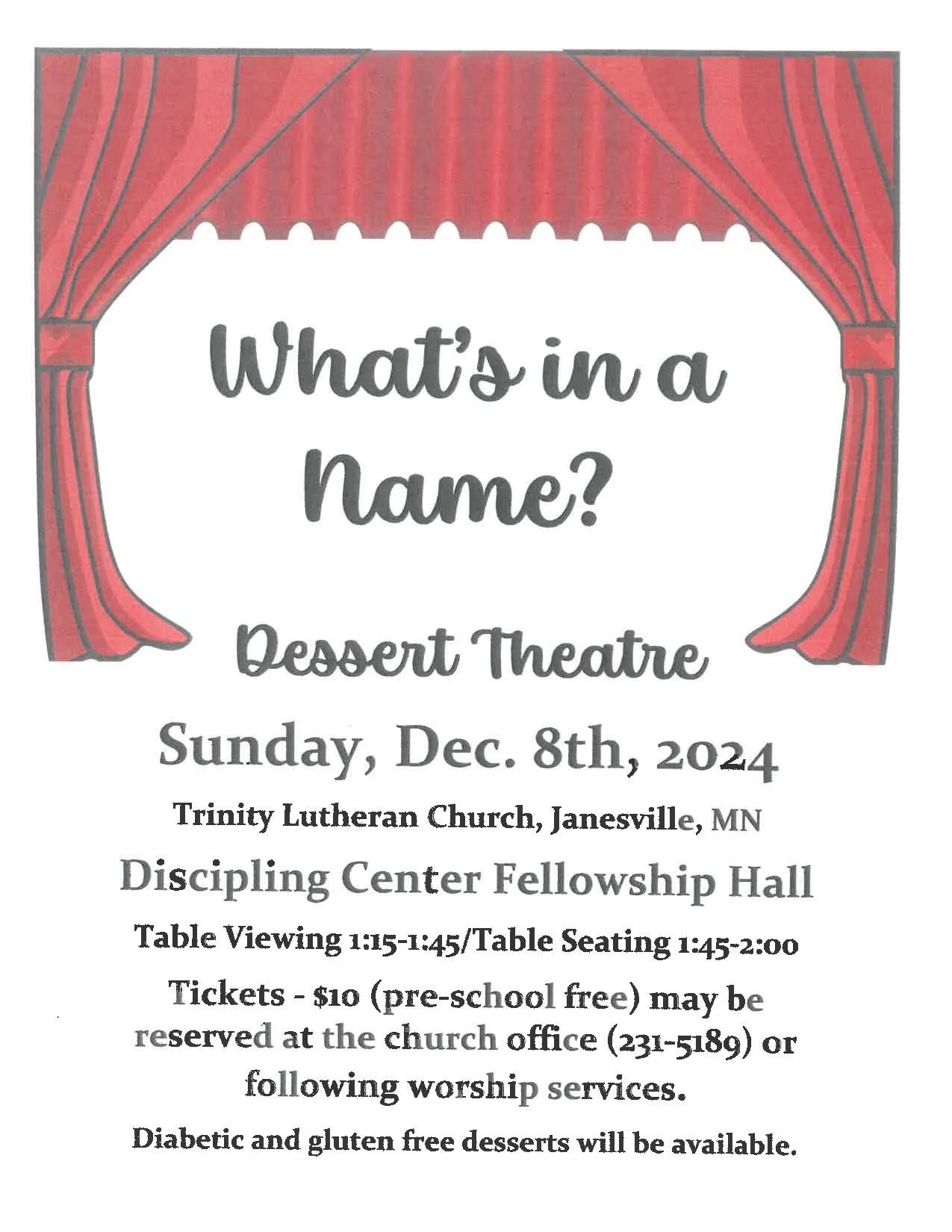 What's in a Name?

Dessert Theatre

Sunday, Dec. 8th, 2024

Trinity Lutheran Church, Janesville, MN

Discipling Center Fellowship Hall

Table Viewing 1:15-1:45/Table Seating 1:45-2:00

Tickets - $10 (pre-school free) may be reserved at the church office (231-5189) or following worship services.

Diabetic and gluten free desserts will be available.